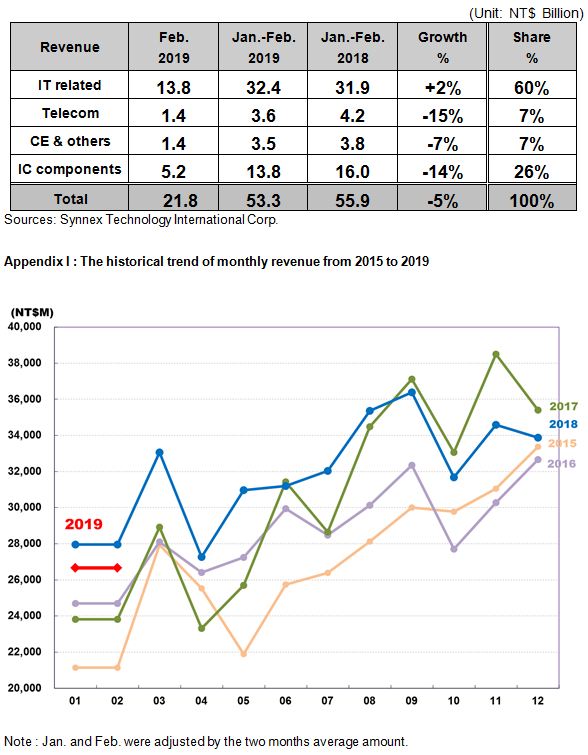 (Unit: NT$ Billion)

| Revenue | Feb. 2019 | Jan.-Feb. 2019 | Jan.-Feb. 2018 | Growth % | Share % |
|---|---|---|---|---|---|
| IT related | 13.8 | 32.4 | 31.9 | +2% | 60% |
| Telecom | 1.4 | 3.6 | 4.2 | -15% | 7% |
| CE & others | 1.4 | 3.5 | 3.8 | -7% | 7% |
| IC components | 5.2 | 13.8 | 16.0 | -14% | 26% |
| Total | 21.8 | 53.3 | 55.9 | -5% | 100% |

Sources: Synnex Technology International Corp.

Appendix I : The historical trend of monthly revenue from 2015 to 2019

(NT$M)
40,000
38,000
36,000
34,000
32,000
30,000
28,000
26,000
24,000
22,000
20,000

2019
2017
2018
2015
2016

01 02 03 04 05 06 07 08 09 10 11 12

Note : Jan. and Feb. were adjusted by the two months average amount.